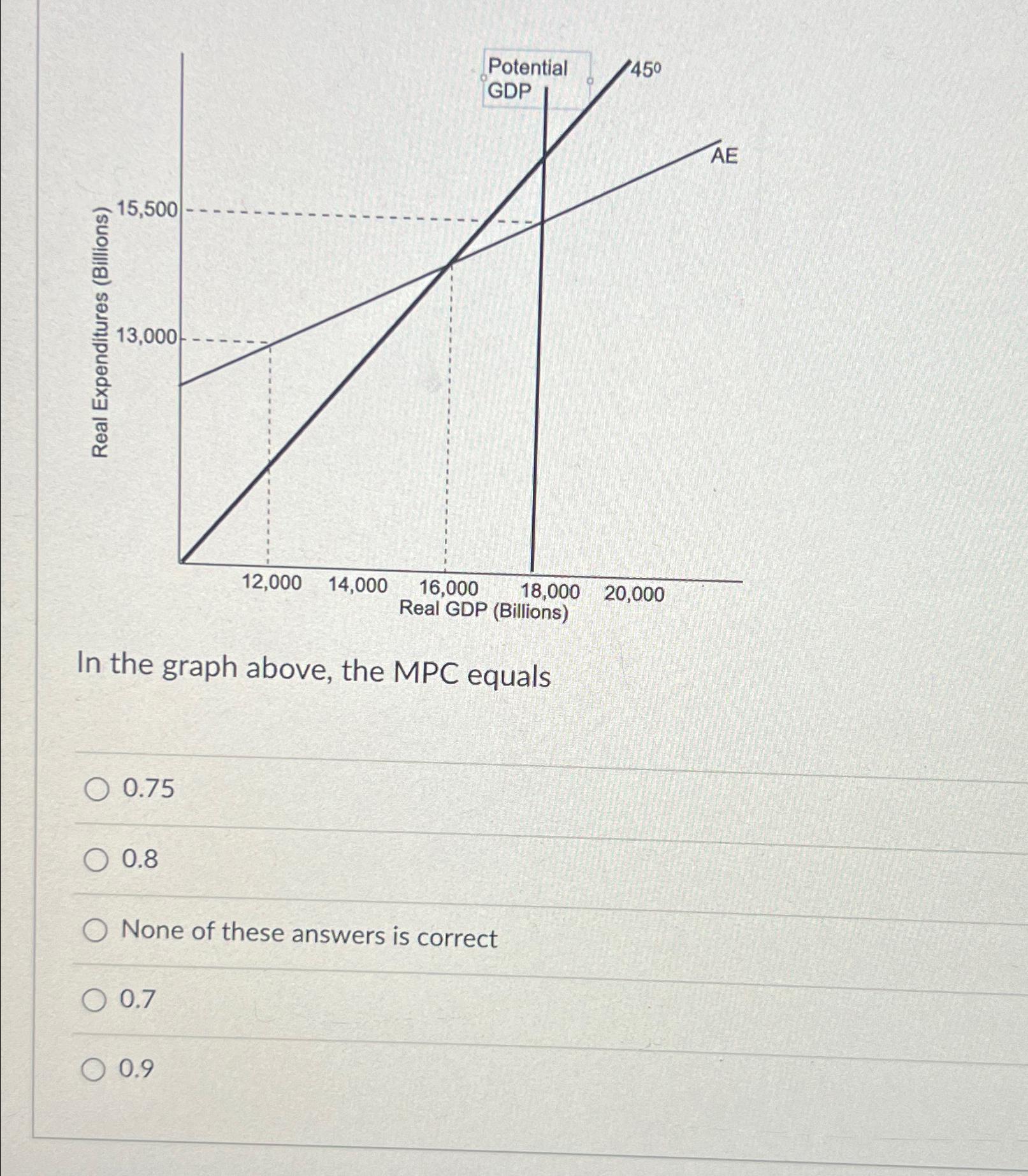 Potential GDP

$45^0$

AE

Real Expenditures (Billions)

15,500

13,000

12,000 14,000 16,000 18,000 20,000

Real GDP (Billions)

In the graph above, the MPC equals

0.75

0.8

None of these answers is correct

0.7

0.9